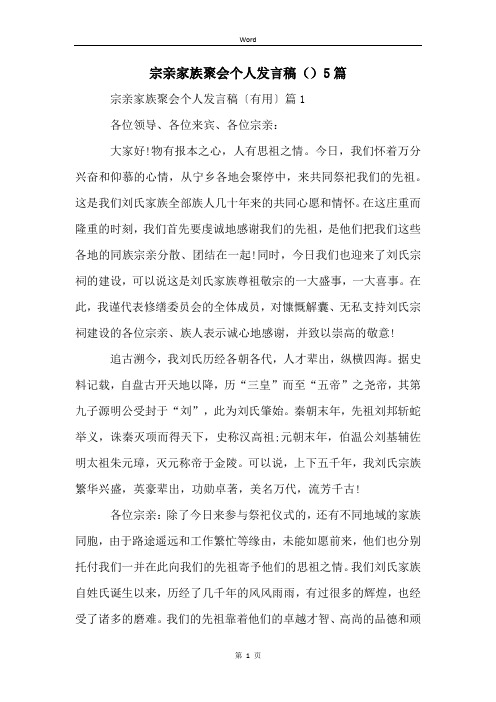 Word

宗亲家族聚会个人发言稿（）5篇

宗亲家族聚会个人发言稿〔有用〕篇1

各位领导、各位来宾、各位宗亲：

大家好!物有报本之心，人有思祖之情。今日，我们怀着万分兴奋和仰慕的心情，从宁乡各地会聚停中，来共同祭祀我们的先祖。这是我们刘氏家族全部族人几十年来的共同心愿和情怀。在这庄重而隆重的时刻，我们首先要虔诚地感谢我们的先祖，是他们把我们这些各地的同族宗亲分散、团结在一起!同时，今日我们也迎来了刘氏宗祠的建设，可以说这是刘氏家族尊祖敬宗的一大盛事，一大喜事。在此，我谨代表修缮委员会的全体成员，对慷慨解囊、无私支持刘氏宗祠建设的各位宗亲、族人表示诚心地感谢，并致以崇高的敬意!

追古溯今，我刘氏历经各朝各代，人才辈出，纵横四海。据史料记载，自盘古开天地以降，历“三皇”而至“五帝”之尧帝，其第九子源明公受封于“刘”，此为刘氏肇始。秦朝末年，先祖刘邦斩蛇举义，诛秦灭项而得天下，史称汉高祖;元朝末年，伯温公刘基辅佐明太祖朱元璋，灭元称帝于金陵。可以说，上下五千年，我刘氏宗族繁华兴盛，英豪辈出，功勋卓著，美名万代，流芳千古!

各位宗亲：除了今日来参与祭祀仪式的，还有不同地域的家族同胞，由于路途遥远和工作繁忙等缘由，未能如愿前来，他们也分别托付我们一并在此向我们的先祖寄予他们的思祖之情。我们刘氏家族自姓氏诞生以来，历经了几千年的风风雨雨，有过很多的辉煌，也经受了诸多的磨难。我们的先祖靠着他们的卓越才智、高尚的品德和顽

第 1 页